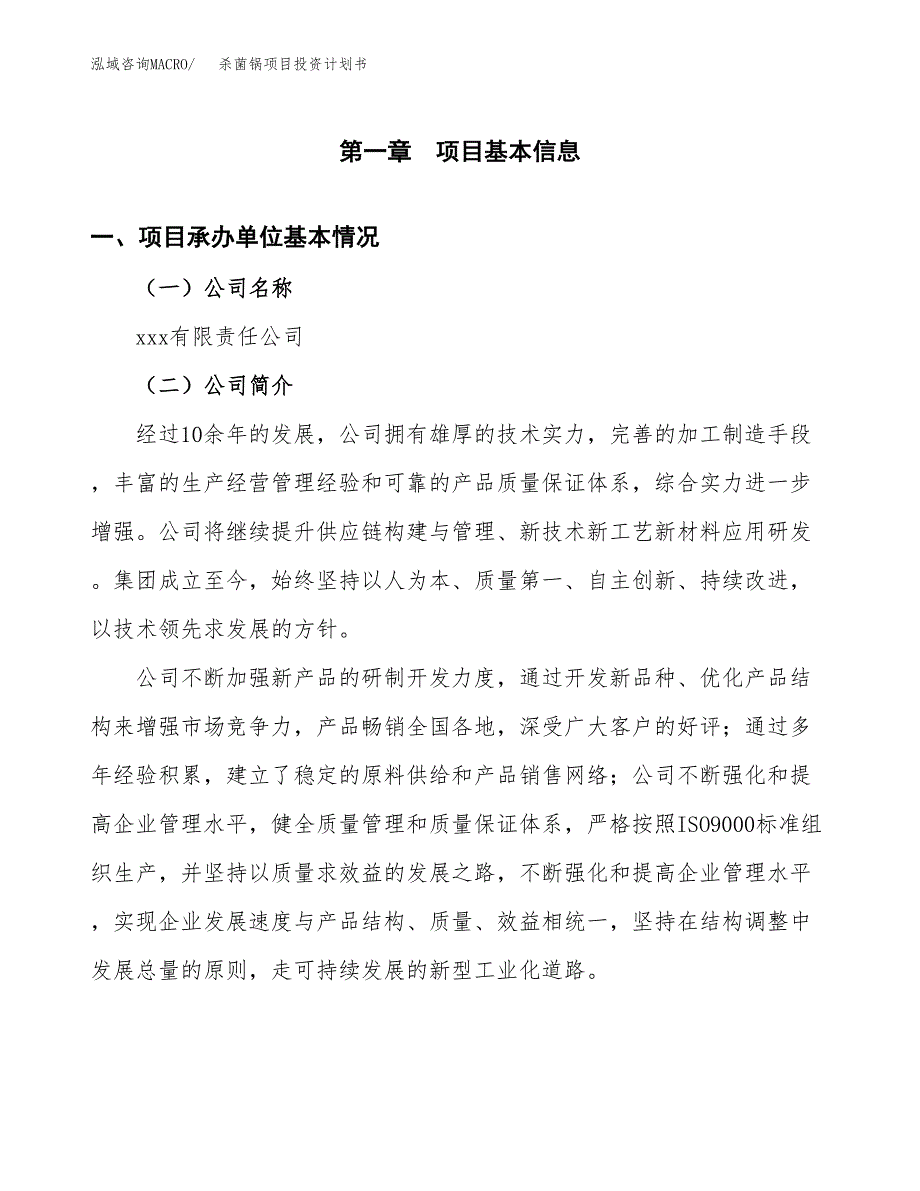 泓域咨询MACRO/　　杀菌锅项目投资计划书

第一章　项目基本信息

一、项目承办单位基本情况

（一）公司名称

xxx有限责任公司

（二）公司简介

经过10余年的发展，公司拥有雄厚的技术实力，完善的加工制造手段，丰富的生产经营管理经验和可靠的产品质量保证体系，综合实力进一步增强。公司将继续提升供应链构建与管理、新技术新工艺新材料应用研发。集团成立至今，始终坚持以人为本、质量第一、自主创新、持续改进，以技术领先求发展的方针。

公司不断加强新产品的研制开发力度，通过开发新品种、优化产品结构来增强市场竞争力，产品畅销全国各地，深受广大客户的好评；通过多年经验积累，建立了稳定的原料供给和产品销售网络；公司不断强化和提高企业管理水平，健全质量管理和质量保证体系，严格按照ISO9000标准组织生产，并坚持以质量求效益的发展之路，不断强化和提高企业管理水平，实现企业发展速度与产品结构、质量、效益相统一，坚持在结构调整中发展总量的原则，走可持续发展的新型工业化道路。